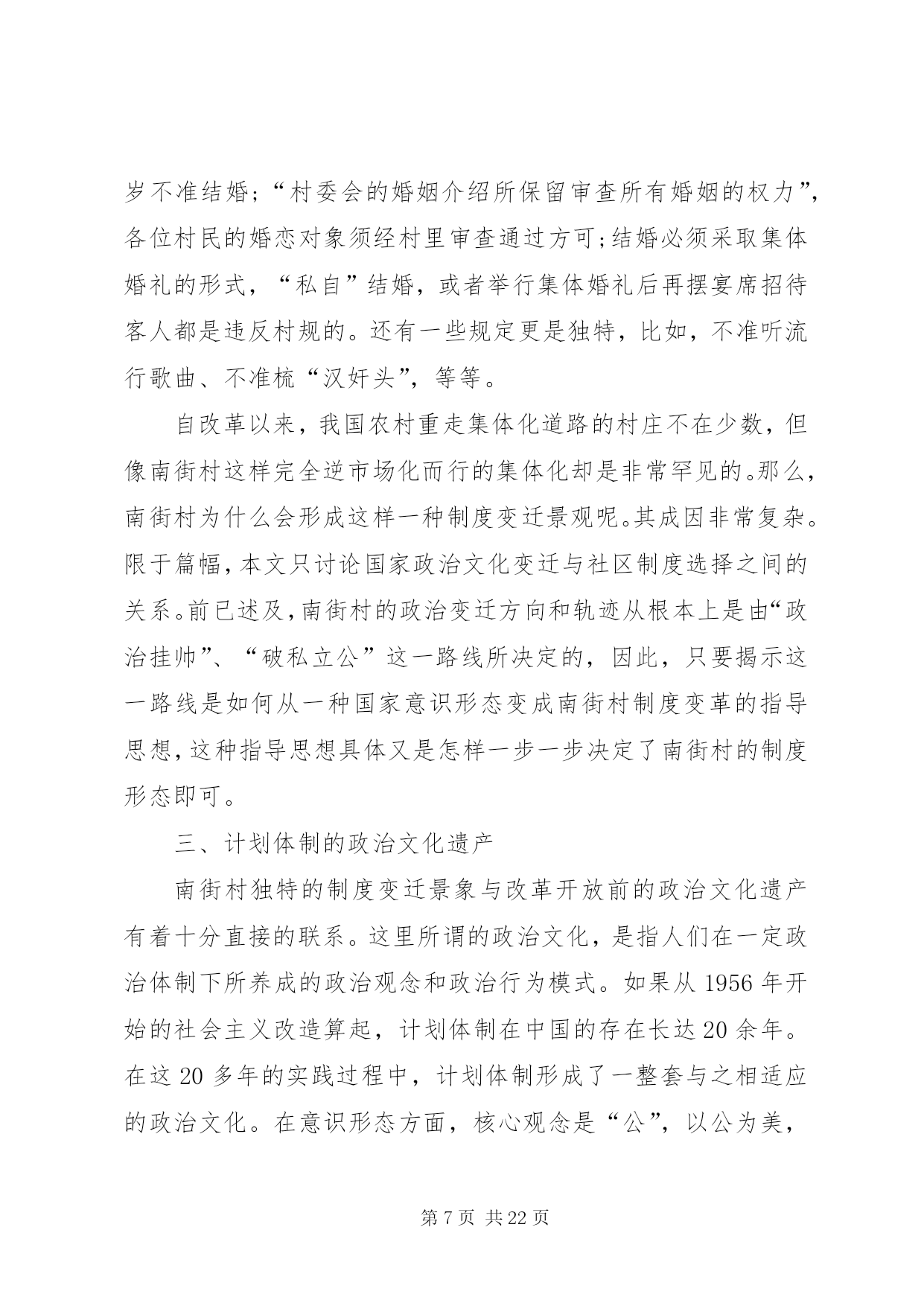 岁不准结婚；“村委会的婚姻介绍所保留审查所有婚姻的权力”，各位村民的婚恋对象须经村里审查通过方可；结婚必须采取集体婚礼的形式，“私自”结婚，或者举行集体婚礼后再摆宴席招待客人都是违反村规的。还有一些规定更是独特，比如，不准听流行歌曲、不准梳“汉奸头”，等等。

自改革以来，我国农村重走集体化道路的村庄不在少数，但像南街村这样完全逆市场化而行的集体化却是非常罕见的。那么，南街村为什么会形成这样一种制度变迁景观呢。其成因非常复杂。限于篇幅，本文只讨论国家政治文化变迁与社区制度选择之间的关系。前已述及，南街村的政治变迁方向和轨迹从根本上是由“政治挂帅”、“破私立公”这一路线所决定的，因此，只要揭示这一路线是如何从一种国家意识形态变成南街村制度变革的指导思想，这种指导思想具体又是怎样一步一步决定了南街村的制度形态即可。

三、计划体制的政治文化遗产

南街村独特的制度变迁景象与改革开放前的政治文化遗产有着十分直接的联系。这里所谓的政治文化，是指人们在一定政治体制下所养成的政治观念和政治行为模式。如果从 1956 年开始的社会主义改造算起，计划体制在中国的存在长达 20 余年。在这 20 多年的实践过程中，计划体制形成了一整套与之相适应的政治文化。在意识形态方面，核心观念是“公”，以公为美，

第 7 页 共 22 页